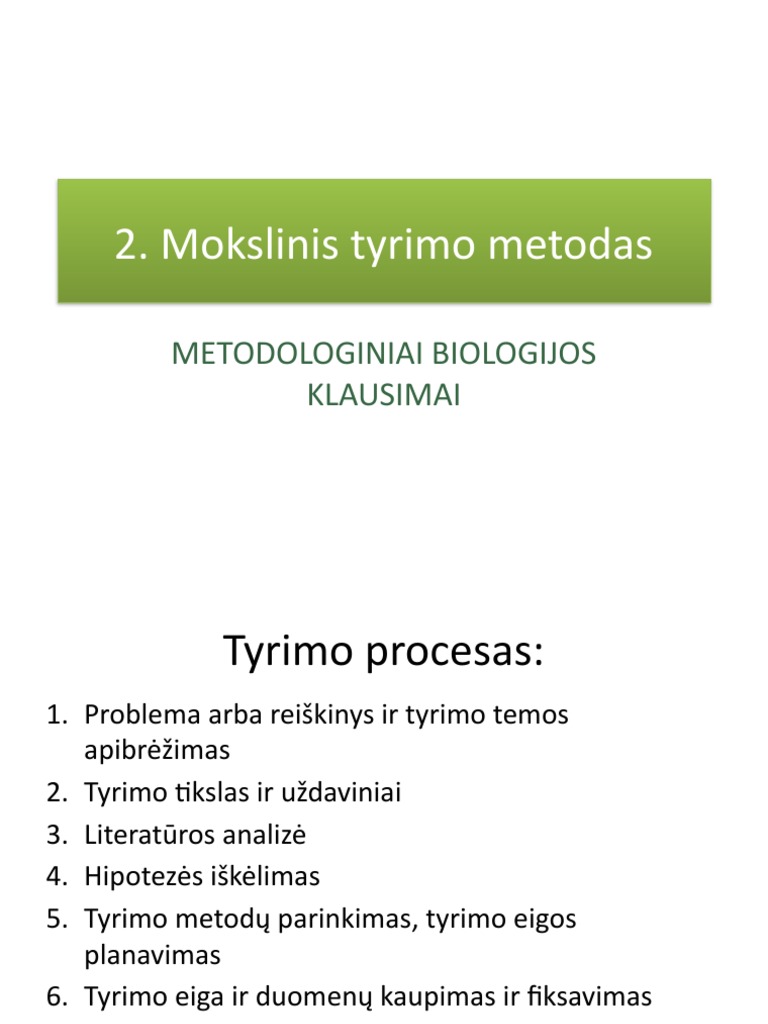 2. Mokslinis tyrimo metodas

METODOLOGINIAI BIOLOGIJOS KLAUSIMAI

Tyrimo procesas:

1. Problema arba reiškinys ir tyrimo temos apibrėžimas
2. Tyrimo tikslas ir uždaviniai
3. Literatūros analizė
4. Hipotezės iškėlimas
5. Tyrimo metodų parinkimas, tyrimo eigos planavimas
6. Tyrimo eiga ir duomenų kaupimas ir fiksavimas